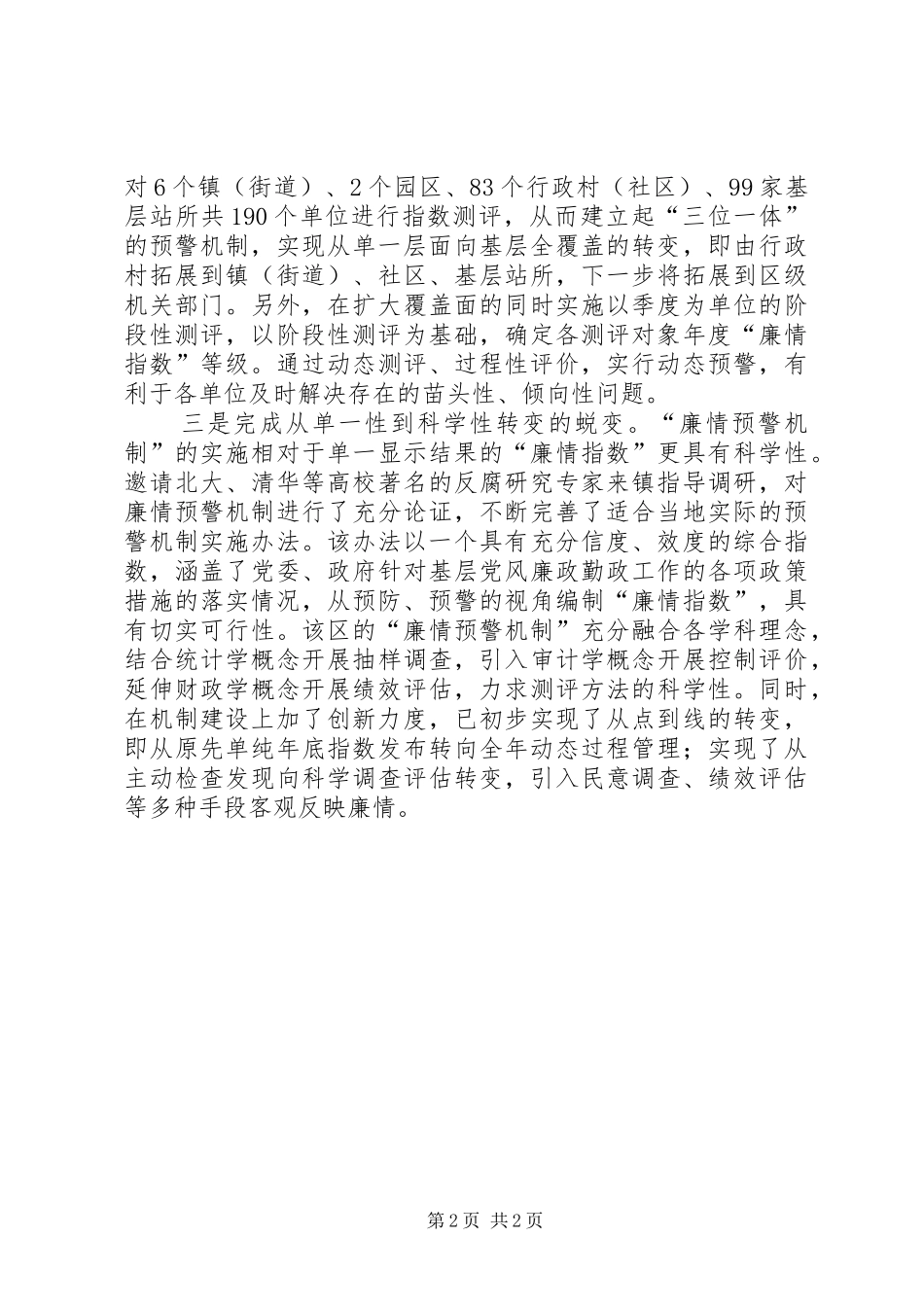 对6个镇（街道）、2个园区、83个行政村（社区）、99家基层站所共190个单位进行指数测评，从而建立起“三位一体”的预警机制，实现从单一层面向基层全覆盖的转变，即由行政村拓展到镇（街道）、社区、基层站所，下一步将拓展到区级机关部门。另外，在扩大覆盖面的同时实施以季度为单位的阶段性测评，以阶段性测评为基础，确定各测评对象年度“廉情指数”等级。通过动态测评、过程性评价，实行动态预警，有利于各单位及时解决存在的苗头性、倾向性问题。

三是完成从单一性到科学性转变的蜕变。“廉情预警机制”的实施相对于单一显示结果的“廉情指数”更具有科学性。邀请北大、清华等高校著名的反腐研究专家来镇指导调研，对廉情预警机制进行了充分论证，不断完善了适合当地实际的预警机制实施办法。该办法以一个具有充分信度、效度的综合指数，涵盖了党委、政府针对基层党风廉政勤政工作的各项政策措施的落实情况，从预防、预警的视角编制“廉情指数”，具有切实可行性。该区的“廉情预警机制”充分融合各学科理念，结合统计学概念开展抽样调查，引入审计学概念开展控制评价，延伸财政学概念开展绩效评估，力求测评方法的科学性。同时，在机制建设上加了创新力度，已初步实现了从点到线的转变，即从原先单纯年底指数发布转向全年动态过程管理；实现了从主动检查发现向科学调查评估转变，引入民意调查、绩效评估等多种手段客观反映廉情。

第2页 共2页